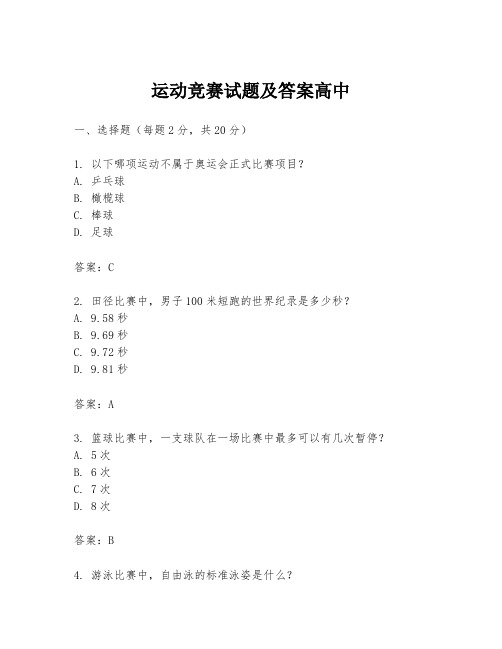 运动竞赛试题及答案高中

一、选择题（每题2分，共20分）

1. 以下哪项运动不属于奥运会正式比赛项目？
A. 乒乓球
B. 橄榄球
C. 棒球
D. 足球

答案：C

2. 田径比赛中，男子100米短跑的世界纪录是多少秒？
A. 9.58秒
B. 9.69秒
C. 9.72秒
D. 9.81秒

答案：A

3. 篮球比赛中，一支球队在一场比赛中最多可以有几次暂停？
A. 5次
B. 6次
C. 7次
D. 8次

答案：B

4. 游泳比赛中，自由泳的标准泳姿是什么？